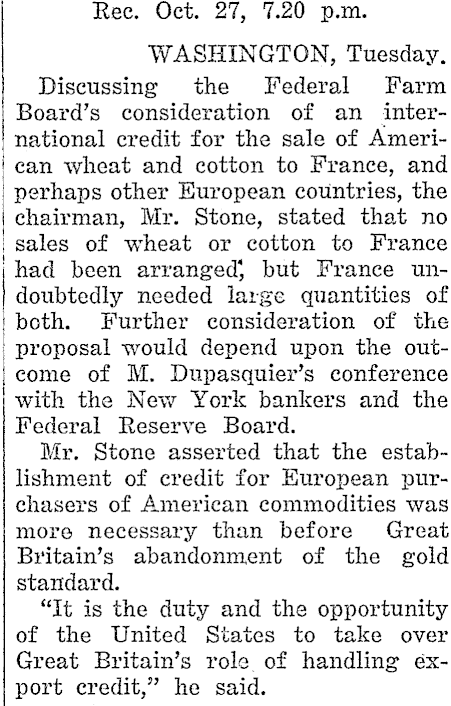 Rec. Oct. 27, 7.20 p.m.

WASHINGTON, Tuesday.

Discussing the Federal Farm Board's consideration of an international credit for the sale of American wheat and cotton to France, and perhaps other European countries, the chairman, Mr. Stone, stated that no sales of wheat or cotton to France had been arranged, but France undoubtedly needed large quantities of both. Further consideration of the proposal would depend upon the outcome of M. Dupasquier's conference with the New York bankers and the Federal Reserve Board.

Mr. Stone asserted that the establishment of credit for European purchasers of American commodities was more necessary than before Great Britain's abandonment of the gold standard.

"It is the duty and the opportunity of the United States to take over Great Britain's role of handling export credit," he said.